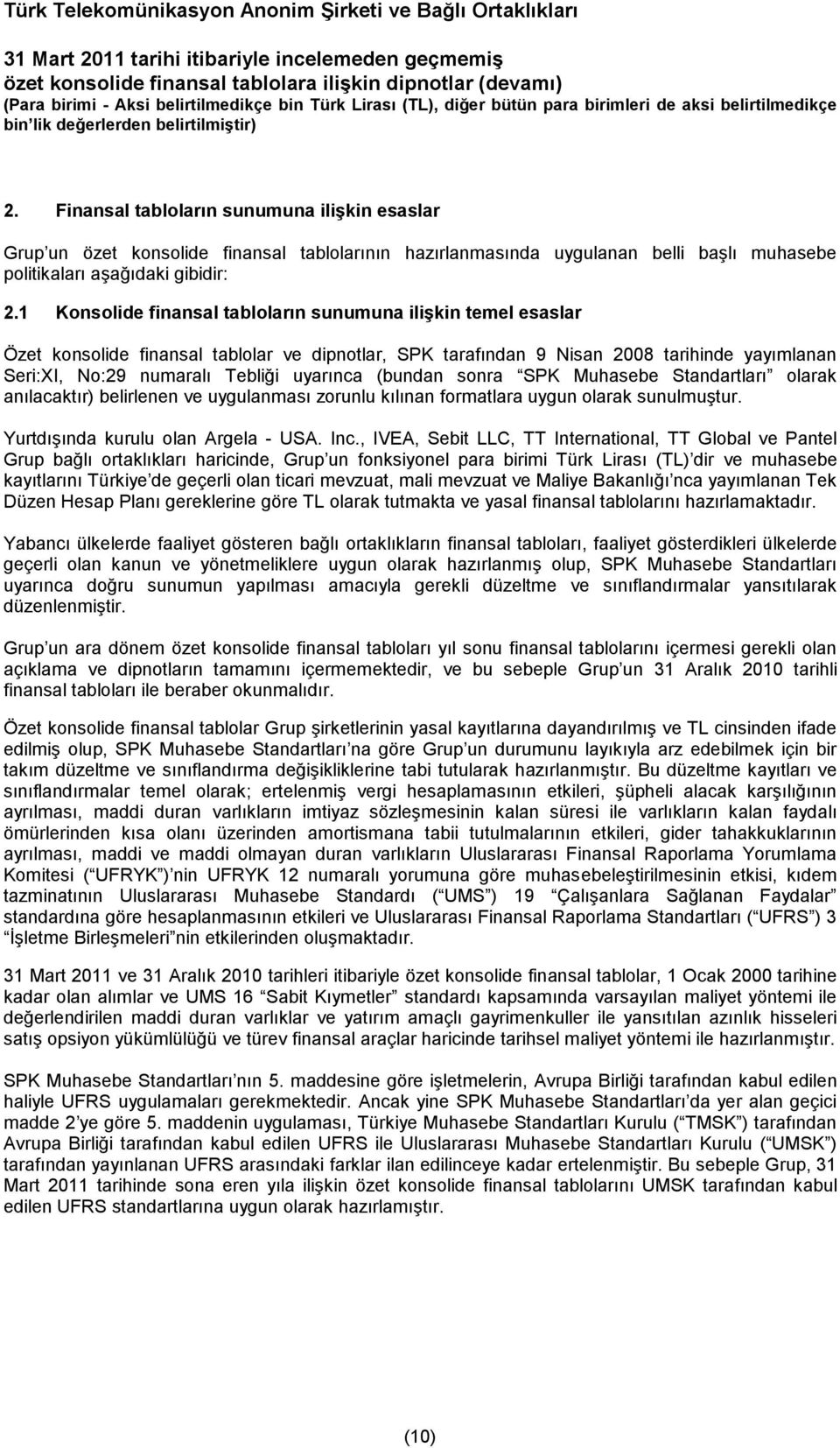 Türk Telekomünikasyon Anonim Şirketi ve Bağlı Ortaklıkları

31 Mart 2011 tarihi itibariyle incelemeden geçmemiş özet konsolide finansal tablolara ilişkin dipnotlar (devamı)
(Para birimi - Aksi belirtilmedikçe bin Türk Lirası (TL), diğer bütün para birimleri de aksi belirtilmedikçe bin lik değerlerden belirtilmiştir)

2. Finansal tabloların sunumuna ilişkin esaslar

Grup un özet konsolide finansal tablolarının hazırlanmasında uygulanan belli başlı muhasebe politikaları aşağıdaki gibidir:

2.1 Konsolide finansal tabloların sunumuna ilişkin temel esaslar

Özet konsolide finansal tablolar ve dipnotlar, SPK tarafından 9 Nisan 2008 tarihinde yayımlanan Seri:XI, No:29 numaralı Tebliği uyarınca (bundan sonra SPK Muhasebe Standartları olarak anılacaktır) belirlenen ve uygulanması zorunlu kılınan formatlara uygun olarak sunulmuştur.

Yurtdışında kurulu olan Argela - USA. Inc., IVEA, Sebit LLC, TT International, TT Global ve Pantel Grup bağlı ortaklıkları haricinde, Grup un fonksiyonel para birimi Türk Lirası (TL) dir ve muhasebe kayıtlarını Türkiye de geçerli olan ticari mevzuat, mali mevzuat ve Maliye Bakanlığı nca yayımlanan Tek Düzen Hesap Planı gereklerine göre TL olarak tutmakta ve yasal finansal tablolarını hazırlamaktadır.

Yabancı ülkelerde faaliyet gösteren bağlı ortaklıkların finansal tabloları, faaliyet gösterdikleri ülkelerde geçerli olan kanun ve yönetmeliklere uygun olarak hazırlanmış olup, SPK Muhasebe Standartları uyarınca doğru sunumun yapılması amacıyla gerekli düzeltme ve sınıflandırmalar yansıtılarak düzenlenmiştir.

Grup un ara dönem özet konsolide finansal tabloları yıl sonu finansal tablolarını içermesi gerekli olan açıklama ve dipnotların tamamını içermemektedir, ve bu sebeple Grup un 31 Aralık 2010 tarihli finansal tabloları ile beraber okunmalıdır.

Özet konsolide finansal tablolar Grup şirketlerinin yasal kayıtlarına dayandırılmış ve TL cinsinden ifade edilmiş olup, SPK Muhasebe Standartları na göre Grup un durumunu layıkıyla arz edebilmek için bir takım düzeltme ve sınıflandırma değişikliklerine tabi tutularak hazırlanmıştır. Bu düzeltme kayıtları ve sınıflandırmalar temel olarak; ertelenmiş vergi hesaplamasının etkileri, şüpheli alacak karşılığının ayrılması, maddi duran varlıkların imtiyaz sözleşmesinin kalan süresi ile varlıkların kalan faydalı ömürlerinden kısa olanı üzerinden amortismana tabii tutulmalarının etkileri, gider tahakkuklarının ayrılması, maddi ve maddi olmayan duran varlıkların Uluslararası Finansal Raporlama Yorumlama Komitesi ( UFRYK ) nin UFRYK 12 numaralı yorumuna göre muhasebeleştirilmesinin etkisi, kıdem tazminatının Uluslararası Muhasebe Standardı ( UMS ) 19 Çalışanlara Sağlanan Faydalar standardına göre hesaplanmasının etkileri ve Uluslararası Finansal Raporlama Standartları ( UFRS ) 3 İşletme Birleşmeleri nin etkilerinden oluşmaktadır.

31 Mart 2011 ve 31 Aralık 2010 tarihleri itibariyle özet konsolide finansal tablolar, 1 Ocak 2000 tarihine kadar olan alımlar ve UMS 16 Sabit Kıymetler standardı kapsamında varsayılan maliyet yöntemi ile değerlendirilen maddi duran varlıklar ve yatırım amaçlı gayrimenkuller ile yansıtılan azınlık hisseleri satış opsiyon yükümlülüğü ve türev finansal araçlar haricinde tarihsel maliyet yöntemi ile hazırlanmıştır.

SPK Muhasebe Standartları nın 5. maddesine göre işletmelerin, Avrupa Birliği tarafından kabul edilen haliyle UFRS uygulamaları gerekmektedir. Ancak yine SPK Muhasebe Standartları da yer alan geçici madde 2 ye göre 5. maddenin uygulaması, Türkiye Muhasebe Standartları Kurulu ( TMSK ) tarafından Avrupa Birliği tarafından kabul edilen UFRS ile Uluslararası Muhasebe Standartları Kurulu ( UMSK ) tarafından yayınlanan UFRS arasındaki farklar ilan edilinceye kadar ertelenmiştir. Bu sebeple Grup, 31 Mart 2011 tarihinde sona eren yıla ilişkin özet konsolide finansal tablolarını UMSK tarafından kabul edilen UFRS standartlarına uygun olarak hazırlamıştır.

(10)